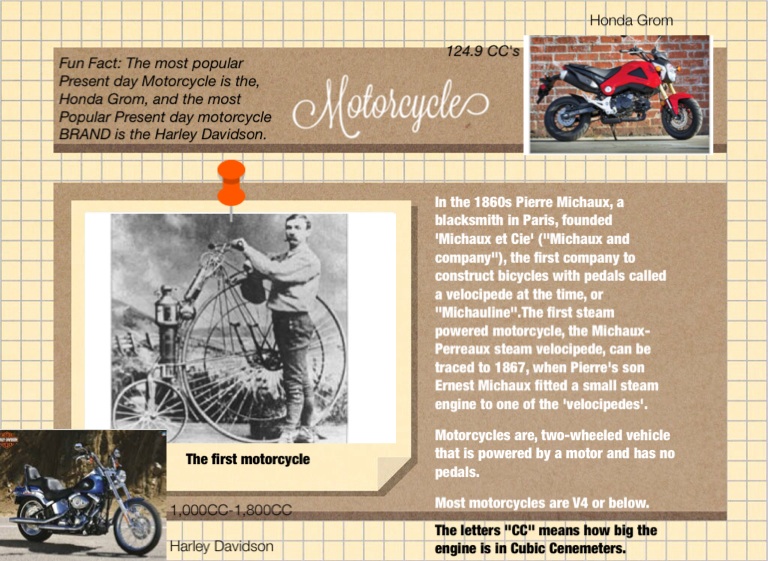 Honda Grom

124.9 CC's

Fun Fact: The most popular Present day Motorcycle is the, Honda Grom, and the most Popular Present day motorcycle BRAND is the Harley Davidson.

Motorcycle

In the 1860s Pierre Michaux, a blacksmith in Paris, founded 'Michaux et Cie' ("Michaux and company"), the first company to construct bicycles with pedals called a velocipede at the time, or "Michauline".The first steam powered motorcycle, the Michaux-Perreaux steam velocipede, can be traced to 1867, when Pierre's son Ernest Michaux fitted a small steam engine to one of the 'velocipedes'.

Motorcycles are, two-wheeled vehicle that is powered by a motor and has no pedals.

Most motorcycles are V4 or below.

The letters "CC" means how big the engine is in Cubic Cenemeters.

The first motorcycle

1,000CC-1,800CC

Harley Davidson